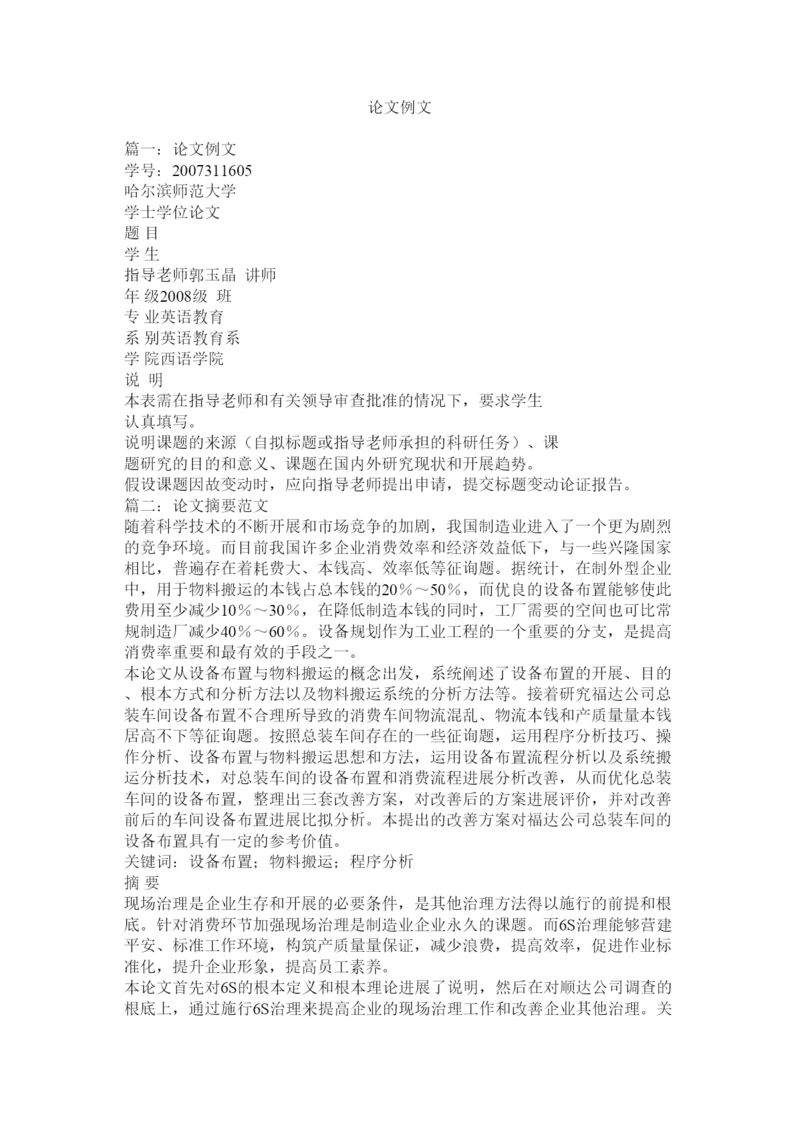 论文例文

篇一：论文例文
学号：2007311605
哈尔滨师范大学
学士学位论文
题 目
学 生
指导老师郭玉晶 讲师
年 级2008级 班
专 业英语教育
系 别英语教育系
学 院西语学院
说 明
本表需在指导老师和有关领导审查批准的情况下，要求学生认真填写。
说明课题的来源（自拟标题或指导老师承担的科研任务）、课题研究的目的和意义、课题在国内外研究现状和开展趋势。
假设课题因故变动时，应向指导老师提出申请，提交标题变动论证报告。
篇二：论文摘要范文
随着科学技术的不断开展和市场竞争的加剧，我国制造业进入了一个更为剧烈的竞争环境。而目前我国许多企业消费效率和经济效益低下，与一些兴隆国家相比，普遍存在着耗费大、本钱高、效率低等征询题。据统计，在制外型企业中，用于物料搬运的本钱占总本钱的20％～50％，而优良的设备布置能够使此费用至少减少10％～30％，在降低制造本钱的同时，工厂需要的空间也可比常规制造厂减少40％～60％。设备规划作为工业工程的一个重要的分支，是提高消费率重要和最有效的手段之一。
本论文从设备布置与物料搬运的概念出发，系统阐述了设备布置的开展、目的、根本方式和分析方法以及物料搬运系统的分析方法等。接着研究福达公司总装车间设备布置不合理所导致的消费车间物流混乱、物流本钱和产质量量本钱居高不下等征询题。按照总装车间存在的一些征询题，运用程序分析技巧、操作分析、设备布置与物料搬运思想和方法，运用设备布置流程分析以及系统搬运分析技术，对总装车间的设备布置和消费流程进展分析改善，从而优化总装车间的设备布置，整理出三套改善方案，对改善后的方案进展评价，并对改善前后的车间设备布置进展比拟分析。本提出的改善方案对福达公司总装车间的设备布置具有一定的参考价值。
关键词：设备布置；物料搬运；程序分析
摘 要
现场治理是企业生存和开展的必要条件，是其他治理方法得以施行的前提和根底。针对消费环节加强现场治理是制造业企业永久的课题。而6S治理能够营建平安、标准工作环境，构筑产质量量保证，减少浪费，提高效率，促进作业标准化，提升企业形象，提高员工素养。
本论文首先对6S的根本定义和根本理论进展了说明，然后在对顺达公司调查的根底上，通过施行6S治理来提高企业的现场治理工作和改善企业其他治理。关